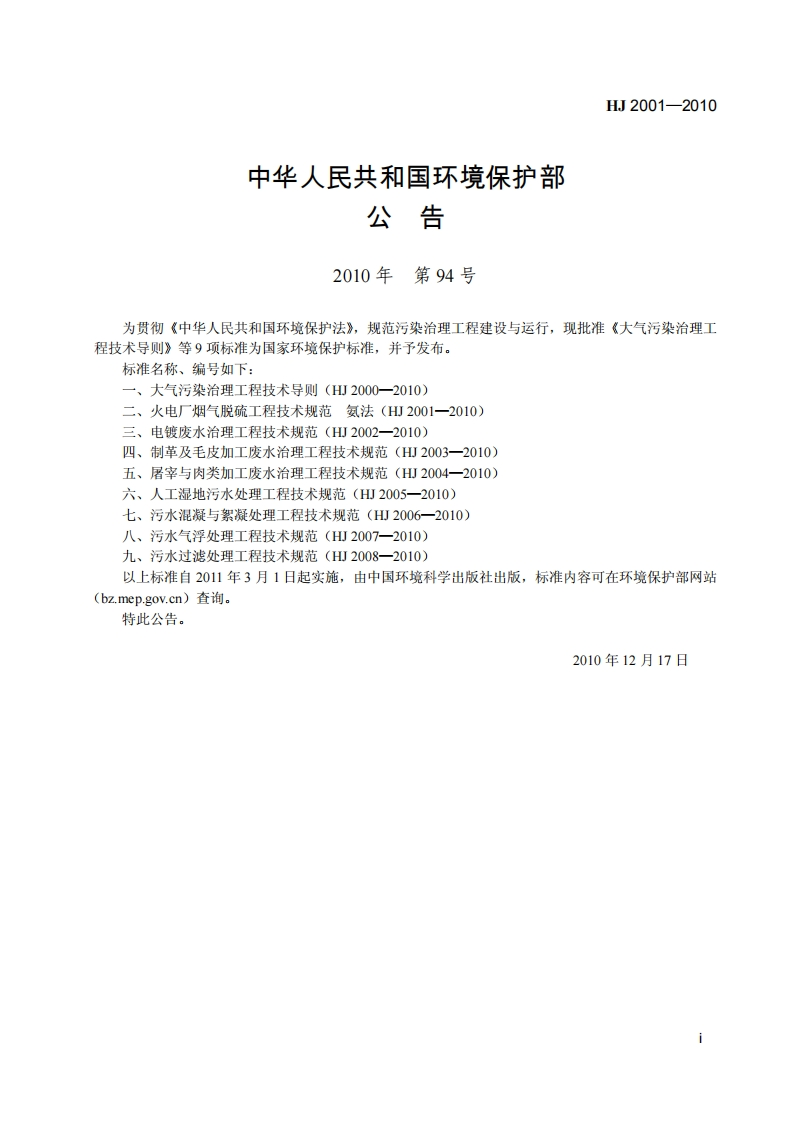 HJ 2001—2010

中华人民共和国环境保护部
公 告

2010 年 第 94 号

为贯彻《中华人民共和国环境保护法》，规范污染治理工程建设与运行，现批准《大气污染治理工程技术导则》等 9 项标准为国家环境保护标准，并予发布。

标准名称、编号如下：

一、大气污染治理工程技术导则（HJ 2000—2010）

二、火电厂烟气脱硫工程技术规范 氨法（HJ 2001—2010）

三、电镀废水治理工程技术规范（HJ 2002—2010）

四、制革及毛皮加工废水治理工程技术规范（HJ 2003—2010）

五、屠宰与肉类加工废水治理工程技术规范（HJ 2004—2010）

六、人工湿地污水处理工程技术规范（HJ 2005—2010）

七、污水混凝与絮凝处理工程技术规范（HJ 2006—2010）

八、污水气浮处理工程技术规范（HJ 2007—2010）

九、污水过滤处理工程技术规范（HJ 2008—2010）

以上标准自 2011 年 3 月 1 日起实施，由中国环境科学出版社出版，标准内容可在环境保护部网站（bz.mep.gov.cn）查询。

特此公告。

2010 年 12 月 17 日

i